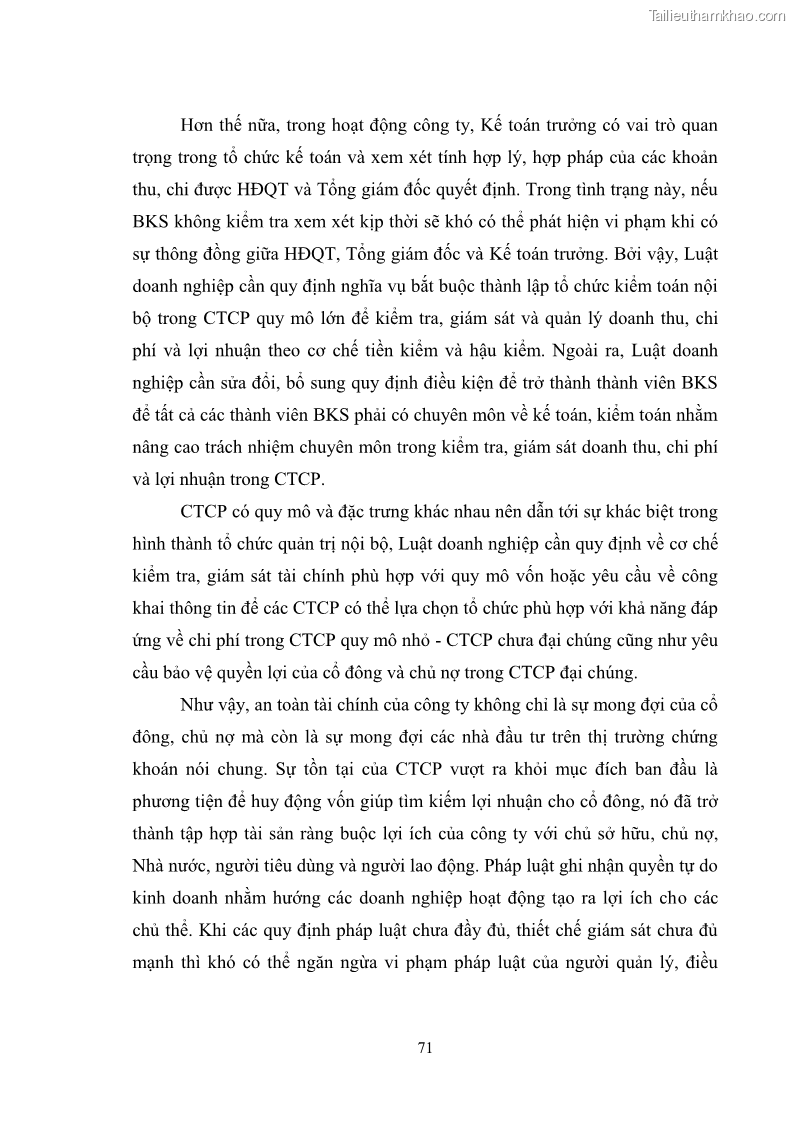 Tailieuthamkhao.com

Hơn thế nữa, trong hoạt động công ty, Kế toán trưởng có vai trò quan trọng trong tổ chức kế toán và xem xét tính hợp lý, hợp pháp của các khoản thu, chi được HĐQT và Tổng giám đốc quyết định. Trong tình trạng này, nếu BKS không kiểm tra xem xét kịp thời sẽ khó có thể phát hiện vi phạm khi có sự thông đồng giữa HĐQT, Tổng giám đốc và Kế toán trưởng. Bởi vậy, Luật doanh nghiệp cần quy định nghĩa vụ bắt buộc thành lập tổ chức kiểm toán nội bộ trong CTCP quy mô lớn để kiểm tra, giám sát và quản lý doanh thu, chi phí và lợi nhuận theo cơ chế tiền kiểm và hậu kiểm. Ngoài ra, Luật doanh nghiệp cần sửa đổi, bổ sung quy định điều kiện để trở thành thành viên BKS để tất cả các thành viên BKS phải có chuyên môn về kế toán, kiểm toán nhằm nâng cao trách nhiệm chuyên môn trong kiểm tra, giám sát doanh thu, chi phí và lợi nhuận trong CTCP.

CTCP có quy mô và đặc trưng khác nhau nên dẫn tới sự khác biệt trong hình thành tổ chức quản trị nội bộ, Luật doanh nghiệp cần quy định về cơ chế kiểm tra, giám sát tài chính phù hợp với quy mô vốn hoặc yêu cầu về công khai thông tin để các CTCP có thể lựa chọn tổ chức phù hợp với khả năng đáp ứng về chi phí trong CTCP quy mô nhỏ - CTCP chưa đại chúng cũng như yêu cầu bảo vệ quyền lợi của cổ đông và chủ nợ trong CTCP đại chúng.

Như vậy, an toàn tài chính của công ty không chỉ là sự mong đợi của cổ đông, chủ nợ mà còn là sự mong đợi các nhà đầu tư trên thị trường chứng khoán nói chung. Sự tồn tại của CTCP vượt ra khỏi mục đích ban đầu là phương tiện để huy động vốn giúp tìm kiếm lợi nhuận cho cổ đông, nó đã trở thành tập hợp tài sản ràng buộc lợi ích của công ty với chủ sở hữu, chủ nợ, Nhà nước, người tiêu dùng và người lao động. Pháp luật ghi nhận quyền tự do kinh doanh nhằm hướng các doanh nghiệp hoạt động tạo ra lợi ích cho các chủ thể. Khi các quy định pháp luật chưa đầy đủ, thiết chế giám sát chưa đủ mạnh thì khó có thể ngăn ngừa vi phạm pháp luật của người quản lý, điều

71